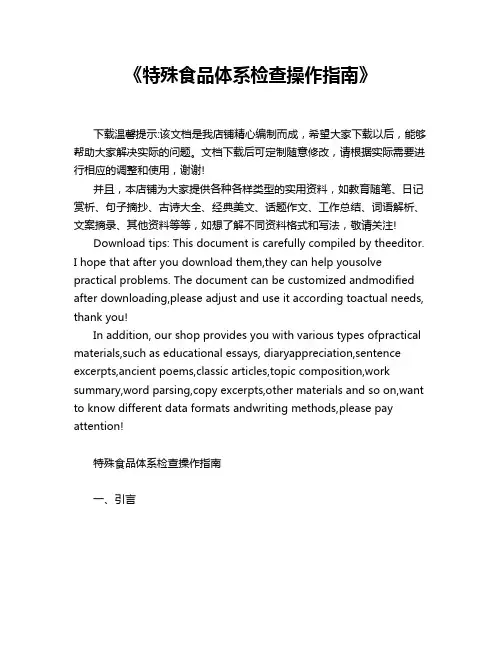 《特殊食品体系检查操作指南》

下载温馨提示:该文档是我店铺精心编制而成，希望大家下载以后，能够帮助大家解决实际的问题。文档下载后可定制随意修改，请根据实际需要进行相应的调整和使用，谢谢!

并且，本店铺为大家提供各种各样类型的实用资料，如教育随笔、日记赏析、句子摘抄、古诗大全、经典美文、话题作文、工作总结、词语解析、文案摘录、其他资料等等，如想了解不同资料格式和写法，敬请关注!

Download tips: This document is carefully compiled by theeditor. I hope that after you download them,they can help yousolve practical problems. The document can be customized andmodified after downloading,please adjust and use it according toactual needs, thank you!

In addition, our shop provides you with various types ofpractical materials,such as educational essays, diaryappreciation,sentence excerpts,ancient poems,classic articles,topic composition,work summary,word parsing,copy excerpts,other materials and so on,want to know different data formats andwriting methods,please pay attention!

特殊食品体系检查操作指南

一、引言